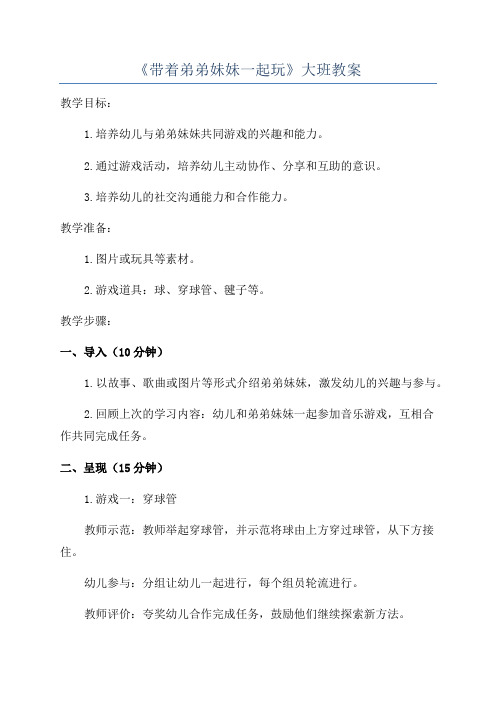 《带着弟弟妹妹一起玩》大班教案

教学目标：

1.培养幼儿与弟弟妹妹共同游戏的兴趣和能力。

2.通过游戏活动，培养幼儿主动协作、分享和互助的意识。

3.培养幼儿的社交沟通能力和合作能力。

教学准备：

1.图片或玩具等素材。

2.游戏道具：球、穿球管、毽子等。

教学步骤：

一、导入（10分钟）

1.以故事、歌曲或图片等形式介绍弟弟妹妹，激发幼儿的兴趣与参与。

2.回顾上次的学习内容：幼儿和弟弟妹妹一起参加音乐游戏，互相合作共同完成任务。

二、呈现（15分钟）

1.游戏一：穿球管

教师示范：教师举起穿球管，并示范将球由上方穿过球管，从下方接住。

幼儿参与：分组让幼儿一起进行，每个组员轮流进行。

教师评价：夸奖幼儿合作完成任务，鼓励他们继续探索新方法。